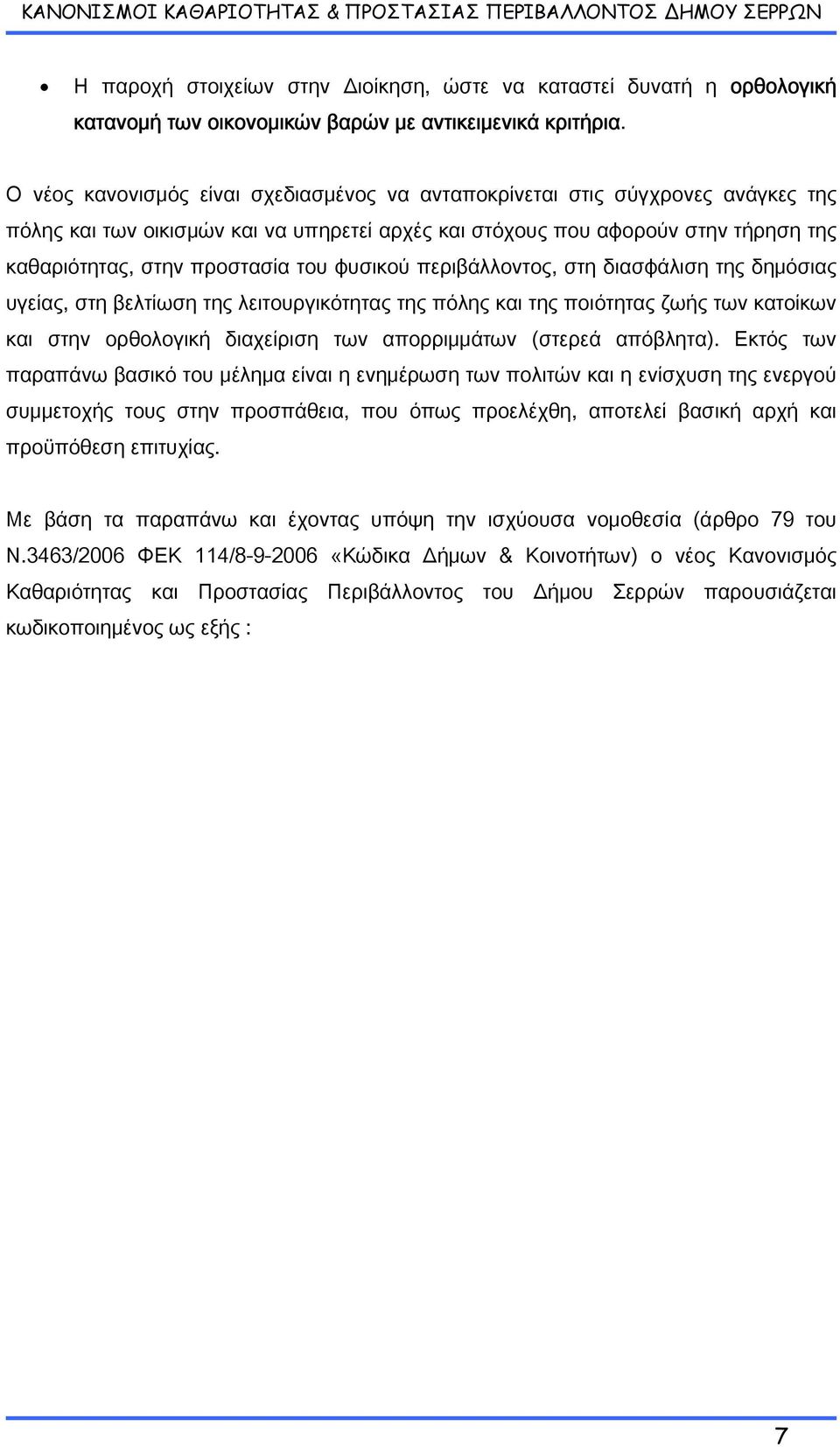 ΚΑΝΟΝΙΣΜΟΙ ΚΑΘΑΡΙΟΤΗΤΑΣ & ΠΡΟΣΤΑΣΙΑΣ ΠΕΡΙΒΑΛΛΟΝΤΟΣ ΔΗΜΟΥ ΣΕΡΡΩΝ

• Η παροχή στοιχείων στην Διοίκηση, ώστε να καταστεί δυνατή η ορθολογική κατανομή των οικονομικών βαρών με αντικειμενικά κριτήρια.

Ο νέος κανονισμός είναι σχεδιασμένος να ανταποκρίνεται στις σύγχρονες ανάγκες της πόλης και των οικισμών και να υπηρετεί αρχές και στόχους που αφορούν στην τήρηση της καθαριότητας, στην προστασία του φυσικού περιβάλλοντος, στη διασφάλιση της δημόσιας υγείας, στη βελτίωση της λειτουργικότητας της πόλης και της ποιότητας ζωής των κατοίκων και στην ορθολογική διαχείριση των απορριμμάτων (στερεά απόβλητα). Εκτός των παραπάνω βασικό του μέλημα είναι η ενημέρωση των πολιτών και η ενίσχυση της ενεργού συμμετοχής τους στην προσπάθεια, που όπως προελέχθη, αποτελεί βασική αρχή και προϋπόθεση επιτυχίας.

Με βάση τα παραπάνω και έχοντας υπόψη την ισχύουσα νομοθεσία (άρθρο 79 του Ν.3463/2006 ΦΕΚ 114/8-9-2006 «Κώδικα Δήμων & Κοινοτήτων) ο νέος Κανονισμός Καθαριότητας και Προστασίας Περιβάλλοντος του Δήμου Σερρών παρουσιάζεται κωδικοποιημένος ως εξής :

7